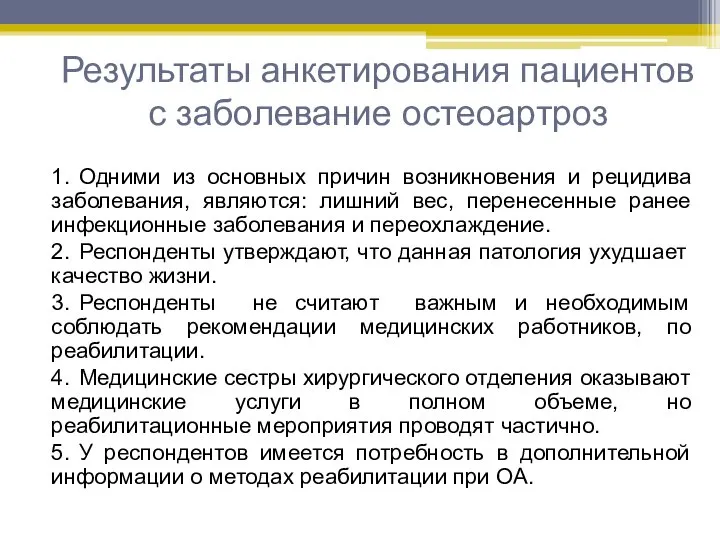 Результаты анкетирования пациентов с заболевание остеоартроз

1. Одними из основных причин возникновения и рецидива заболевания, являются: лишний вес, перенесенные ранее инфекционные заболевания и переохлаждение.

2. Респонденты утверждают, что данная патология ухудшает качество жизни.

3. Респонденты не считают важным и необходимым соблюдать рекомендации медицинских работников, по реабилитации.

4. Медицинские сестры хирургического отделения оказывают медицинские услуги в полном объеме, но реабилитационные мероприятия проводят частично.

5. У респондентов имеется потребность в дополнительной информации о методах реабилитации при ОА.